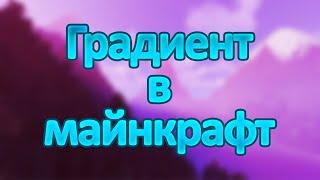 Градиент
в
майнкрафт